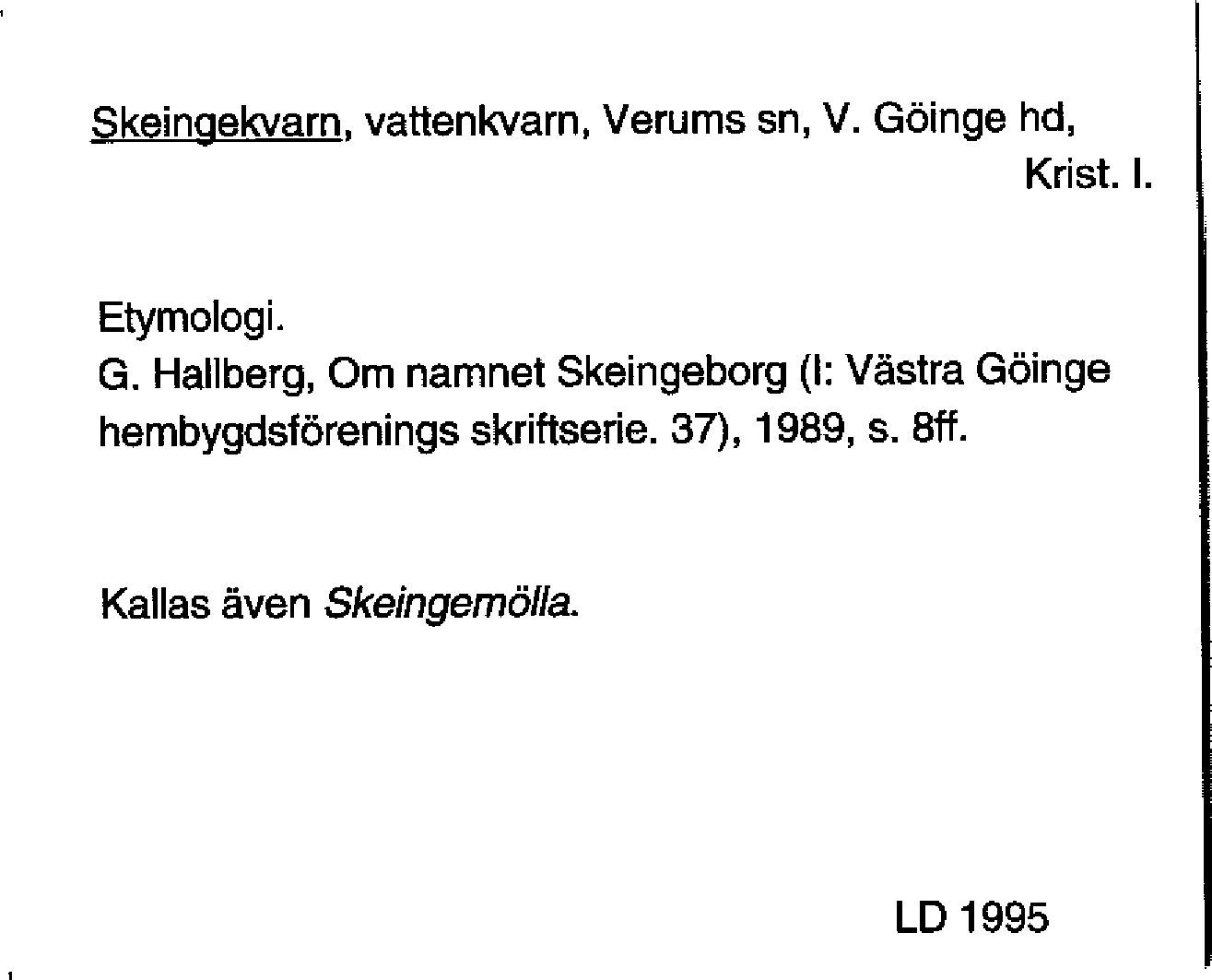 Skeingekvarn, vattenkvarn, Verums sn, V. Göinge hd, Krist. l.

Etymologi.
G. Hallberg, Om namnet Skeingeborg (I: Västra Göinge hembygdsförenings skriftserie. 37), 1989, s. 8ff.

Kallas även Skeingemölla.

LD 1995